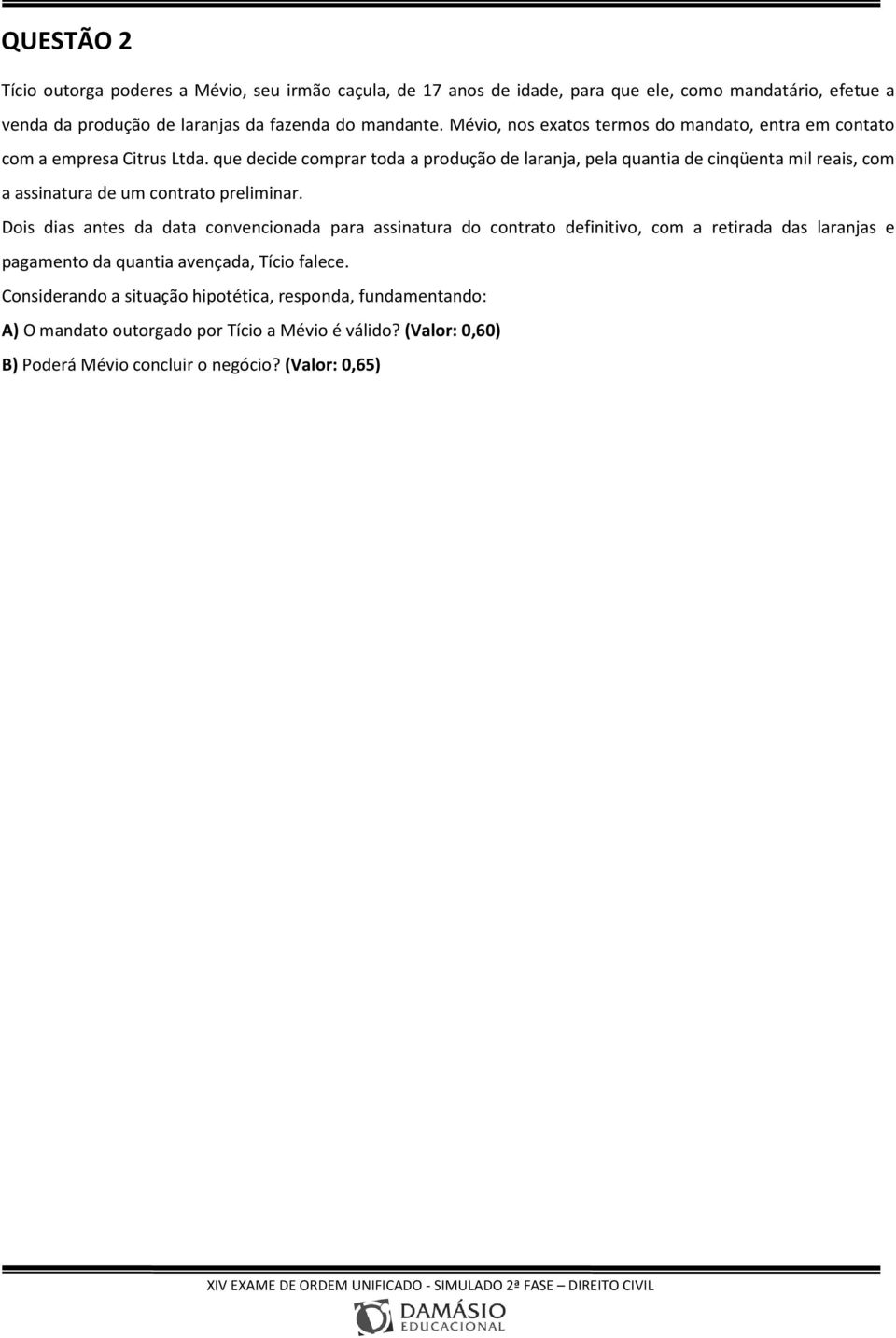 QUESTÃO 2

Tício outorga poderes a Mévio, seu irmão caçula, de 17 anos de idade, para que ele, como mandatário, efetue a venda da produção de laranjas da fazenda do mandante. Mévio, nos exatos termos do mandato, entra em contato com a empresa Citrus Ltda. que decide comprar toda a produção de laranja, pela quantia de cinqüenta mil reais, com a assinatura de um contrato preliminar.

Dois dias antes da data convencionada para assinatura do contrato definitivo, com a retirada das laranjas e pagamento da quantia avençada, Tício falece.

Considerando a situação hipotética, responda, fundamentando:

A) O mandato outorgado por Tício a Mévio é válido? (Valor: 0,60)

B) Poderá Mévio concluir o negócio? (Valor: 0,65)

XIV EXAME DE ORDEM UNIFICADO - SIMULADO 2ª FASE – DIREITO CIVIL

DAMÁSIO EDUCACIONAL